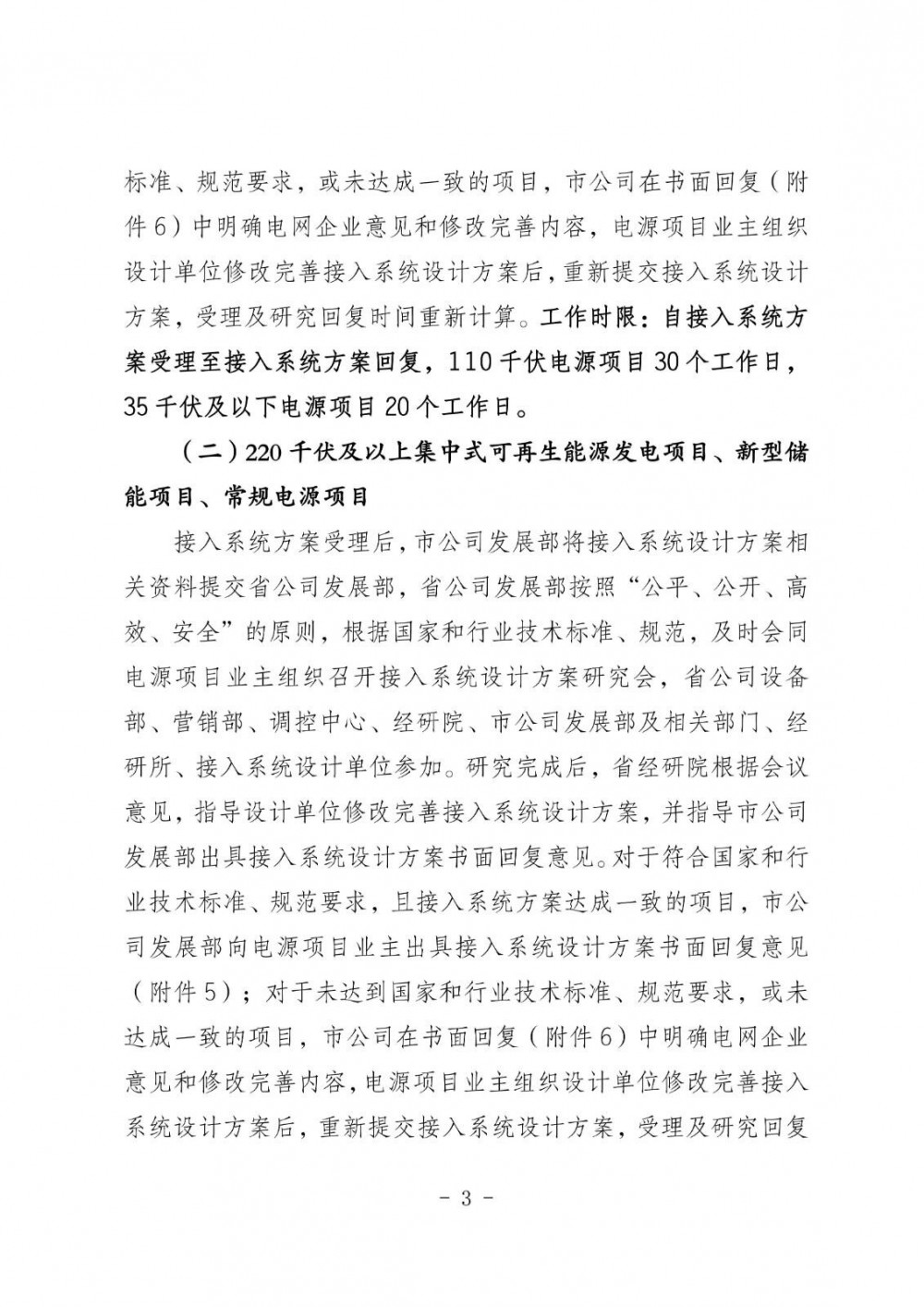 标准、规范要求，或未达成一致的项目，市公司在书面回复（附件6）中明确电网企业意见和修改完善内容，电源项目业主组织设计单位修改完善接入系统设计方案后，重新提交接入系统设计方案，受理及研究回复时间重新计算。工作时限：自接入系统方案受理至接入系统方案回复，110千伏电源项目30个工作日，35千伏及以下电源项目20个工作日。

（二）220千伏及以上集中式可再生能源发电项目、新型储能项目、常规电源项目

接入系统方案受理后，市公司发展部将接入系统设计方案相关资料提交省公司发展部，省公司发展部按照“公平、公开、高效、安全”的原则，根据国家和行业技术标准、规范，及时会同电源项目业主组织召开接入系统设计方案研究会，省公司设备部、营销部、调控中心、经研院、市公司发展部及相关部门、经研所、接入系统设计单位参加。研究完成后，省经研院根据会议意见，指导设计单位修改完善接入系统设计方案，并指导市公司发展部出具接入系统设计方案书面回复意见。对于符合国家和行业技术标准、规范要求，且接入系统方案达成一致的项目，市公司发展部向电源项目业主出具接入系统设计方案书面回复意见（附件5）；对于未达到国家和行业技术标准、规范要求，或未达成一致的项目，市公司在书面回复（附件6）中明确电网企业意见和修改完善内容，电源项目业主组织设计单位修改完善接入系统设计方案后，重新提交接入系统设计方案，受理及研究回复

- 3 -